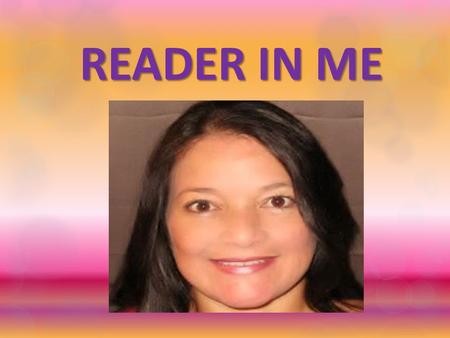 READER IN ME